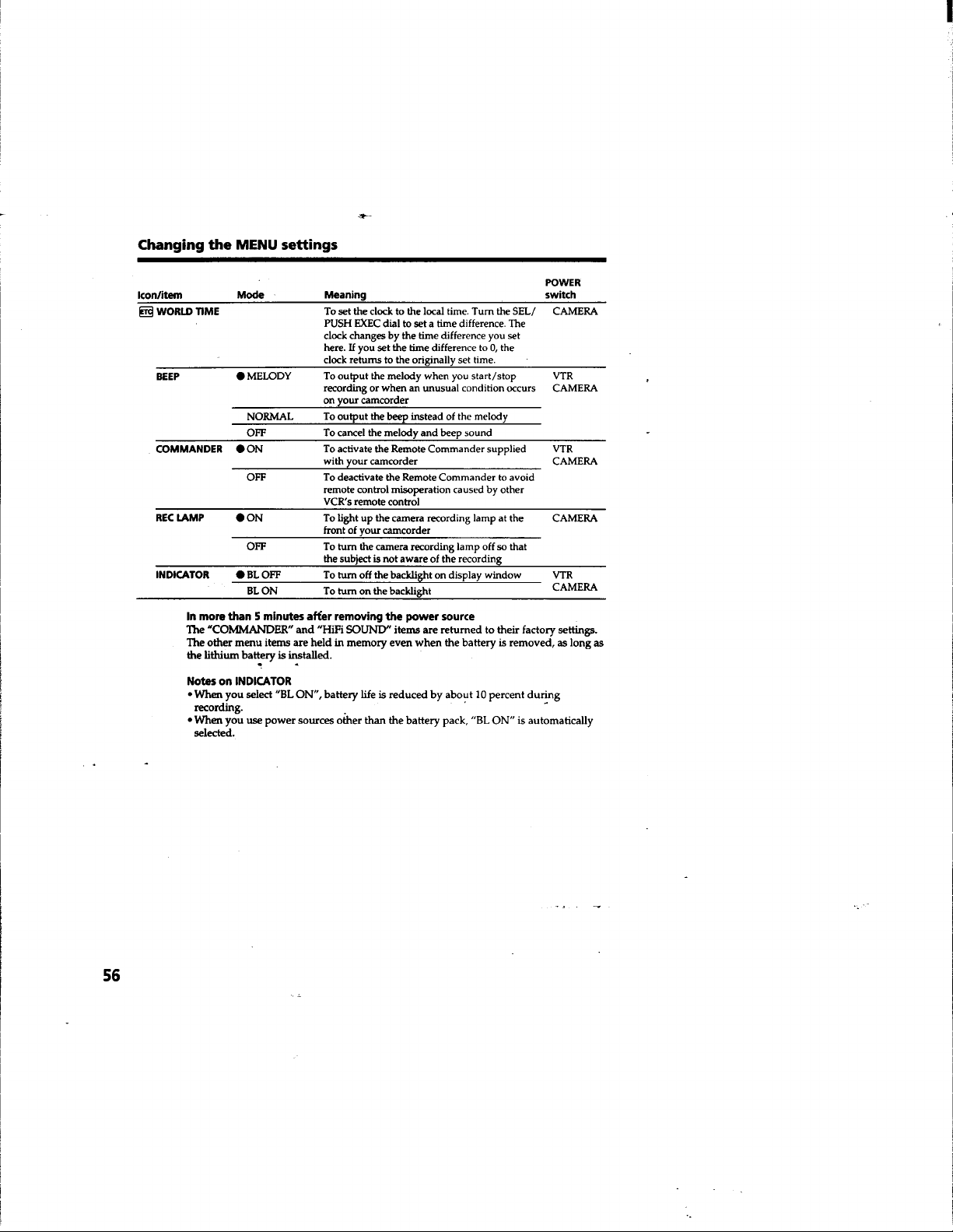 Changing the MENU settings

| Icon/item | Mode | Meaning | POWER switch |
|---|---|---|---|
| ETC WORLD TIME | | To set the clock to the local time. Turn the SEL/PUSH EXEC dial to set a time difference. The clock changes by the time difference you set here. If you set the time difference to 0, the clock returns to the originally set time. | CAMERA |
| BEEP | ● MELODY | To output the melody when you start/stop recording or when an unusual condition occurs on your camcorder | VTR CAMERA |
| | NORMAL | To output the beep instead of the melody | |
| | OFF | To cancel the melody and beep sound | |
| COMMANDER | ● ON | To activate the Remote Commander supplied with your camcorder | VTR CAMERA |
| | OFF | To deactivate the Remote Commander to avoid remote control misoperation caused by other VCR's remote control | |
| REC LAMP | ● ON | To light up the camera recording lamp at the front of your camcorder | CAMERA |
| | OFF | To turn the camera recording lamp off so that the subject is not aware of the recording | |
| INDICATOR | ● BL OFF | To turn off the backlight on display window | VTR CAMERA |
| | BL ON | To turn on the backlight | |

In more than 5 minutes after removing the power source
The "COMMANDER" and "HiFi SOUND" items are returned to their factory settings. The other menu items are held in memory even when the battery is removed, as long as the lithium battery is installed.

Notes on INDICATOR
• When you select "BL ON", battery life is reduced by about 10 percent during recording.
• When you use power sources other than the battery pack, "BL ON" is automatically selected.

56